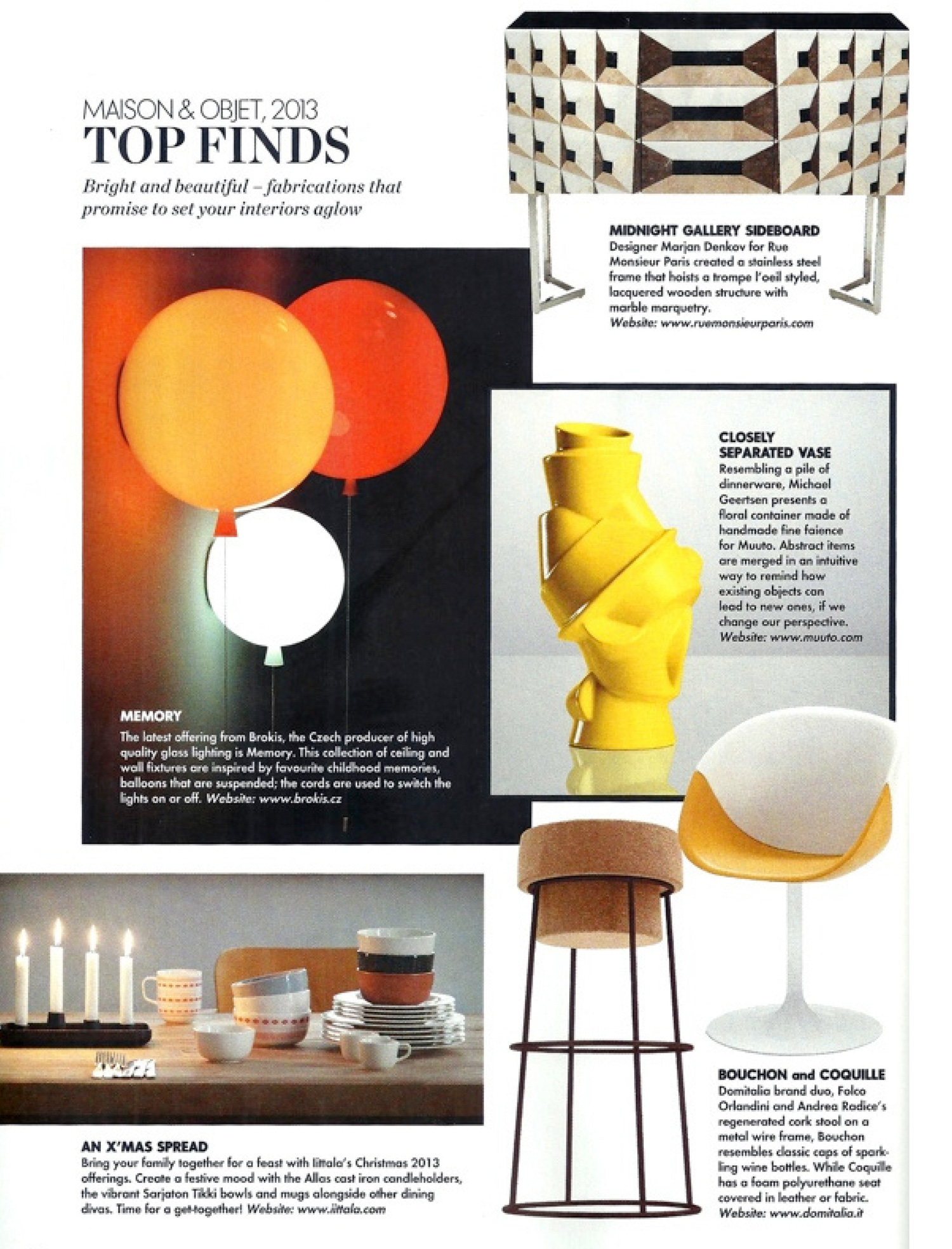 MAISON & OBJET, 2013
TOP FINDS

Bright and beautiful – fabrications that promise to set your interiors aglow

MIDNIGHT GALLERY SIDEBOARD
Designer Marjan Denkov for Rue Monsieur Paris created a stainless steel frame that hoists a trompe l'oeil styled, lacquered wooden structure with marble marquetry.
Website: www.ruemonsieurparis.com

CLOSELY SEPARATED VASE
Resembling a pile of dinnerware, Michael Geertsen presents a floral container made of handmade fine faience for Muuto. Abstract items are merged in an intuitive way to remind how existing objects can lead to new ones, if we change our perspective.
Website: www.muuto.com

MEMORY
The latest offering from Brokis, the Czech producer of high quality glass lighting is Memory. This collection of ceiling and wall fixtures are inspired by favourite childhood memories, balloons that are suspended; the cords are used to switch the lights on or off. Website: www.brokis.cz

AN X'MAS SPREAD
Bring your family together for a feast with Iittala's Christmas 2013 offerings. Create a festive mood with the Allas cast iron candleholders, the vibrant Sarjaton Tikki bowls and mugs alongside other dining divas. Time for a get-together! Website: www.iittala.com

BOUCHON and COQUILLE
Domitalia brand duo, Folco Orlandini and Andrea Radice's regenerated cork stool on a metal wire frame, Bouchon resembles classic caps of sparkling wine bottles. While Coquille has a foam polyurethane seat covered in leather or fabric.
Website: www.domitalia.it